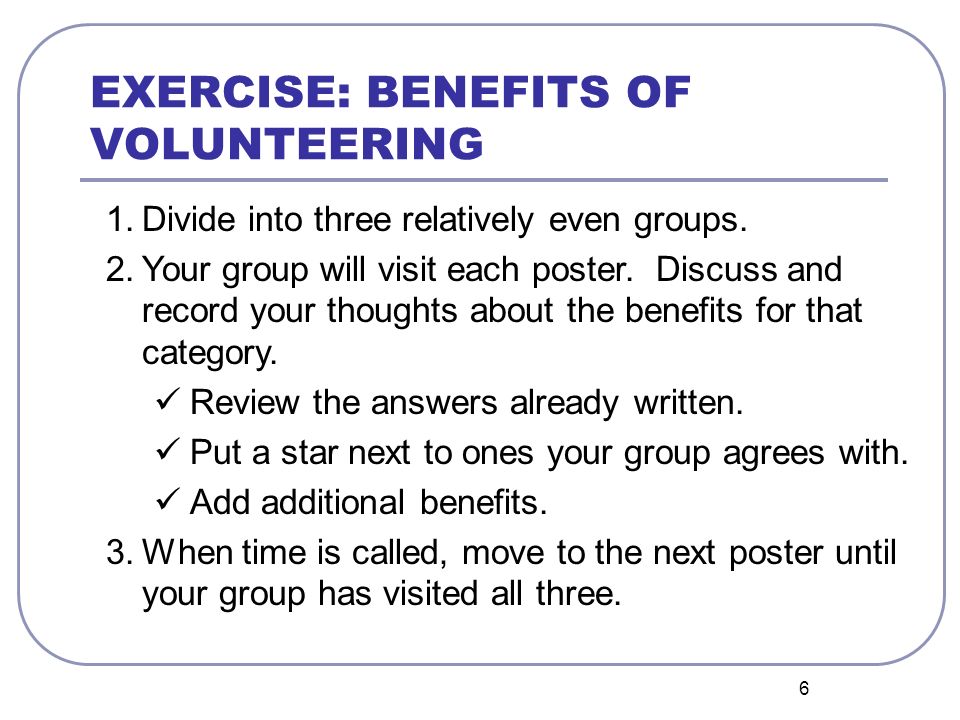 EXERCISE: BENEFITS OF VOLUNTEERING

1. Divide into three relatively even groups.

2. Your group will visit each poster. Discuss and record your thoughts about the benefits for that category.

✓ Review the answers already written.

✓ Put a star next to ones your group agrees with.

✓ Add additional benefits.

3. When time is called, move to the next poster until your group has visited all three.

6